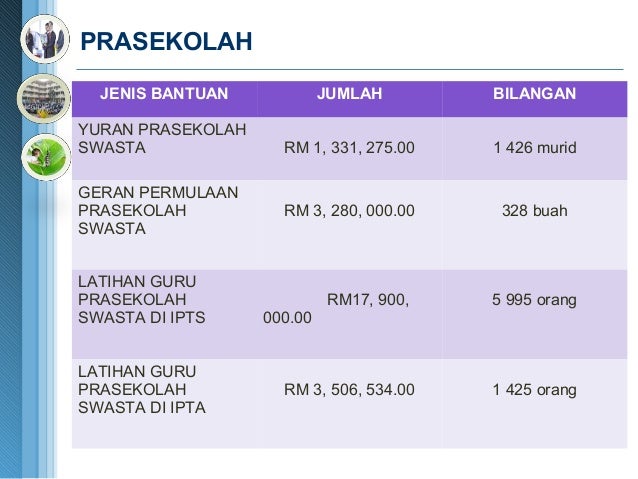 PRASEKOLAH

| JENIS BANTUAN | JUMLAH | BILANGAN |
|---|---|---|
| YURAN PRASEKOLAH SWASTA | RM 1, 331, 275.00 | 1 426 murid |
| GERAN PERMULAAN PRASEKOLAH SWASTA | RM 3, 280, 000.00 | 328 buah |
| LATIHAN GURU PRASEKOLAH SWASTA DI IPTS | RM17, 900, 000.00 | 5 995 orang |
| LATIHAN GURU PRASEKOLAH SWASTA DI IPTA | RM 3, 506, 534.00 | 1 425 orang |